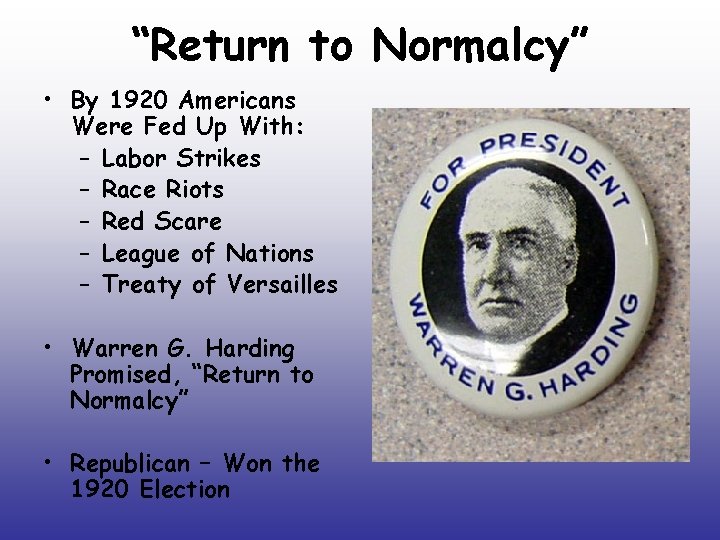 “Return to Normalcy”

• By 1920 Americans Were Fed Up With:
  – Labor Strikes
  – Race Riots
  – Red Scare
  – League of Nations
  – Treaty of Versailles

• Warren G. Harding Promised, “Return to Normalcy”

• Republican – Won the 1920 Election

FOR PRESIDENT
WARREN G. HARDING